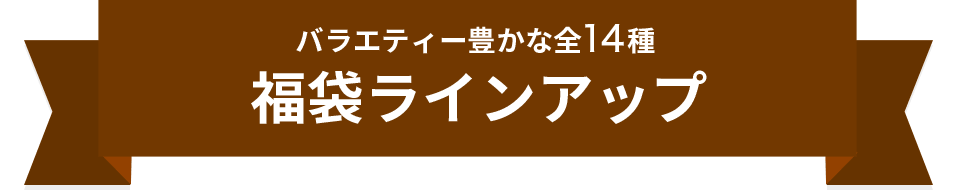 バラエティー豊かな全14種
福袋ラインアップ